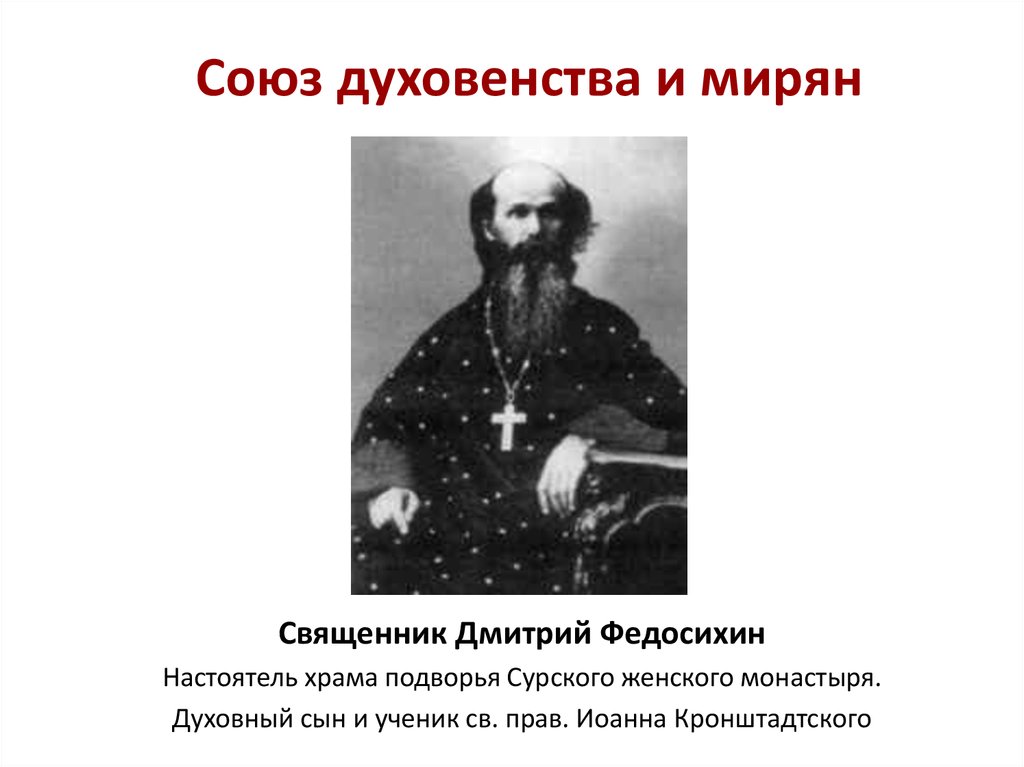 Союз духовенства и мирян

Священник Дмитрий Федосихин

Настоятель храма подворья Сурского женского монастыря.

Духовный сын и ученик св. прав. Иоанна Кронштадтского